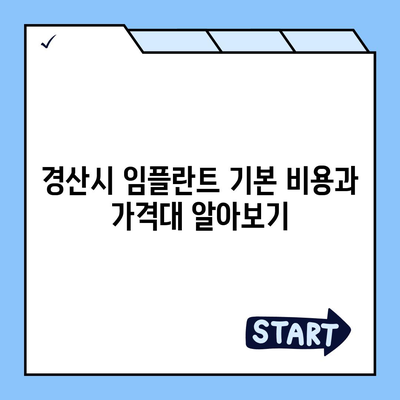 ✓

경산시 임플란트 기본 비용과 가격대 알아보기

START